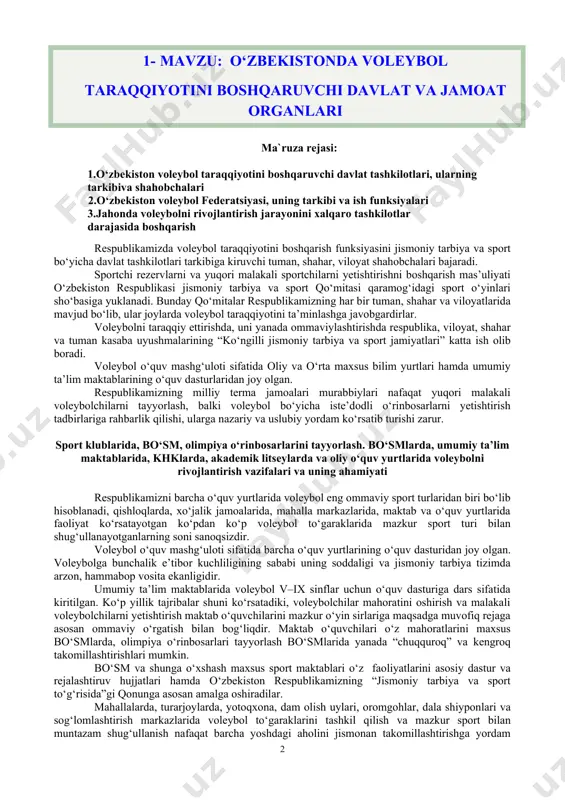 1- MAVZU: O‘ZBEKISTONDA VOLEYBOL TARAQQIYOTINI BOSHQARUVCHI DAVLAT VA JAMOAT ORGANLARI

Ma`ruza rejasi:

1.O‘zbekiston voleybol taraqqiyotini boshqaruvchi davlat tashkilotlari, ularning tarkibiva shahobchalari
2.O‘zbekiston voleybol Federatsiyasi, uning tarkibi va ish funksiyalari
3.Jahonda voleybolni rivojlantirish jarayonini xalqaro tashkilotlar darajasida boshqarish

Respublikamizda voleybol taraqqiyotini boshqarish funksiyasini jismoniy tarbiya va sport bo‘yicha davlat tashkilotlari tarkibiga kiruvchi tuman, shahar, viloyat shahobchalari bajaradi.

Sportchi rezervlarni va yuqori malakali sportchilarni yetishtirishni boshqarish mas’uliyati O‘zbekiston Respublikasi jismoniy tarbiya va sport Qo‘mitasi qaramog‘idagi sport o‘yinlari sho‘basiga yuklanadi. Bunday Qo‘mitalar Respublikamizning har bir tuman, shahar va viloyatlarida mavjud bo‘lib, ular joylarda voleybol taraqqiyotini ta’minlashga javobgardirlar.

Voleybolni taraqqiy ettirishda, uni yanada ommaviylashtirishda respublika, viloyat, shahar va tuman kasaba uyushmalarining “Ko‘ngilli jismoniy tarbiya va sport jamiyatlari” katta ish olib boradi.

Voleybol o‘quv mashg‘uloti sifatida Oliy va O‘rta maxsus bilim yurtlari hamda umumiy ta’lim maktablarining o‘quv dasturlaridan joy olgan.

Respublikamizning milliy terma jamoalari murabbiylari nafaqat yuqori malakali voleybolchilarni tayyorlash, balki voleybol bo‘yicha iste’dodli o‘rinbosarlarni yetishtirish tadbirlariga rahbarlik qilishi, ularga nazariy va uslubiy yordam ko‘rsatib turishi zarur.

Sport klublarida, BO‘SM, olimpiya o‘rinbosarlarini tayyorlash. BO‘SMlarda, umumiy ta’lim maktablarida, KHKlarda, akademik litseylarda va oliy o‘quv yurtlarida voleybolni rivojlantirish vazifalari va uning ahamiyati

Respublikamizni barcha o‘quv yurtlarida voleybol eng ommaviy sport turlaridan biri bo‘lib hisoblanadi, qishloqlarda, xo‘jalik jamoalarida, mahalla markazlarida, maktab va o‘quv yurtlarida faoliyat ko‘rsatayotgan ko‘pdan ko‘p voleybol to‘garaklarida mazkur sport turi bilan shug‘ullanayotganlarning soni sanoqsizdir.

Voleybol o‘quv mashg‘uloti sifatida barcha o‘quv yurtlarining o‘quv dasturidan joy olgan. Voleybolga bunchalik e’tibor kuchliligining sababi uning soddaligi va jismoniy tarbiya tizimda arzon, hammabop vosita ekanligidir.

Umumiy ta’lim maktablarida voleybol V–IX sinflar uchun o‘quv dasturiga dars sifatida kiritilgan. Ko‘p yillik tajribalar shuni ko‘rsatadiki, voleybolchilar mahoratini oshirish va malakali voleybolchilarni yetishtirish maktab o‘quvchilarini mazkur o‘yin sirlariga maqsadga muvofiq rejaga asosan ommaviy o‘rgatish bilan bog‘liqdir. Maktab o‘quvchilari o‘z mahoratlarini maxsus BO‘SMlarda, olimpiya o‘rinbosarlari tayyorlash BO‘SMlarida yanada “chuqquroq” va kengroq takomillashtirishlari mumkin.

BO‘SM va shunga o‘xshash maxsus sport maktablari o‘z faoliyatlarini asosiy dastur va rejalashtiruv hujjatlari hamda O‘zbekiston Respublikamizning “Jismoniy tarbiya va sport to‘g‘risida”gi Qonunga asosan amalga oshiradilar.

Mahallalarda, turarjoylarda, yotoqxona, dam olish uylari, oromgohlar, dala shiyponlari va sog‘lomlashtirish markazlarida voleybol to‘garaklarini tashkil qilish va mazkur sport bilan muntazam shug‘ullanish nafaqat barcha yoshdagi aholini jismonan takomillashtirishga yordam

2